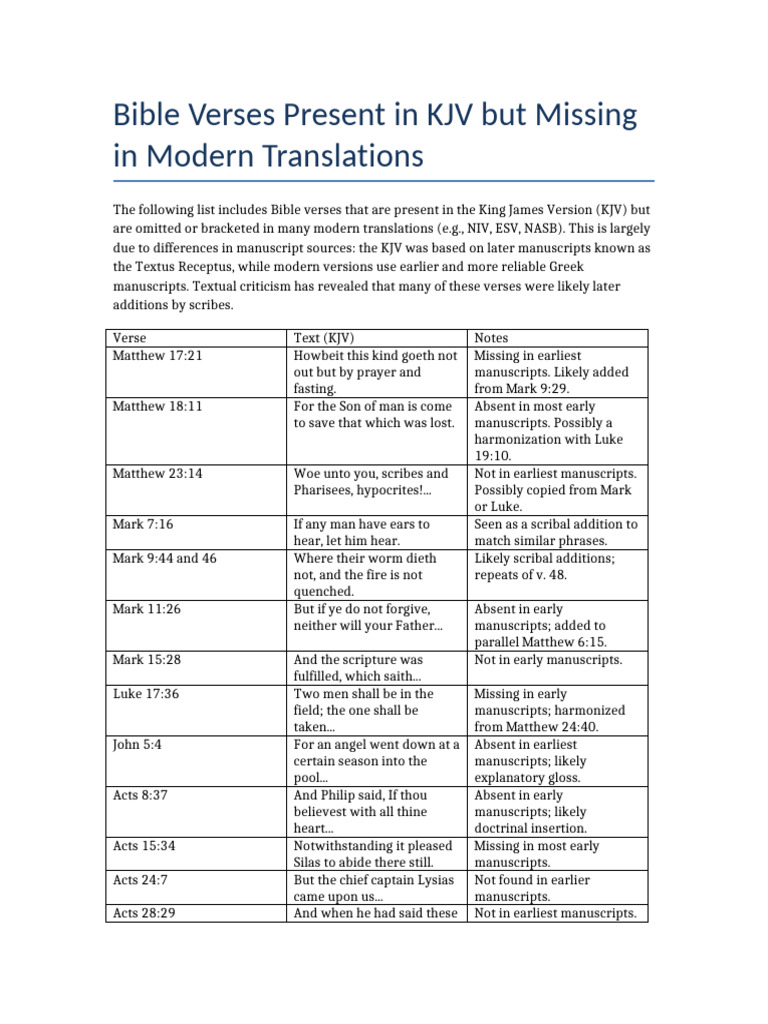 Bible Verses Present in KJV but Missing in Modern Translations

The following list includes Bible verses that are present in the King James Version (KJV) but are omitted or bracketed in many modern translations (e.g., NIV, ESV, NASB). This is largely due to differences in manuscript sources: the KJV was based on later manuscripts known as the Textus Receptus, while modern versions use earlier and more reliable Greek manuscripts. Textual criticism has revealed that many of these verses were likely later additions by scribes.

| Verse | Text (KJV) | Notes |
|---|---|---|
| Matthew 17:21 | Howbeit this kind goeth not out but by prayer and fasting. | Missing in earliest manuscripts. Likely added from Mark 9:29. |
| Matthew 18:11 | For the Son of man is come to save that which was lost. | Absent in most early manuscripts. Possibly a harmonization with Luke 19:10. |
| Matthew 23:14 | Woe unto you, scribes and Pharisees, hypocrites!... | Not in earliest manuscripts. Possibly copied from Mark or Luke. |
| Mark 7:16 | If any man have ears to hear, let him hear. | Seen as a scribal addition to match similar phrases. |
| Mark 9:44 and 46 | Where their worm dieth not, and the fire is not quenched. | Likely scribal additions; repeats of v. 48. |
| Mark 11:26 | But if ye do not forgive, neither will your Father... | Absent in early manuscripts; added to parallel Matthew 6:15. |
| Mark 15:28 | And the scripture was fulfilled, which saith... | Not in early manuscripts. |
| Luke 17:36 | Two men shall be in the field; the one shall be taken... | Missing in early manuscripts; harmonized from Matthew 24:40. |
| John 5:4 | For an angel went down at a certain season into the pool... | Absent in earliest manuscripts; likely explanatory gloss. |
| Acts 8:37 | And Philip said, If thou believest with all thine heart... | Absent in early manuscripts; likely doctrinal insertion. |
| Acts 15:34 | Notwithstanding it pleased Silas to abide there still. | Missing in most early manuscripts. |
| Acts 24:7 | But the chief captain Lysias came upon us... | Not found in earlier manuscripts. |
| Acts 28:29 | And when he had said these | Not in earliest manuscripts. |